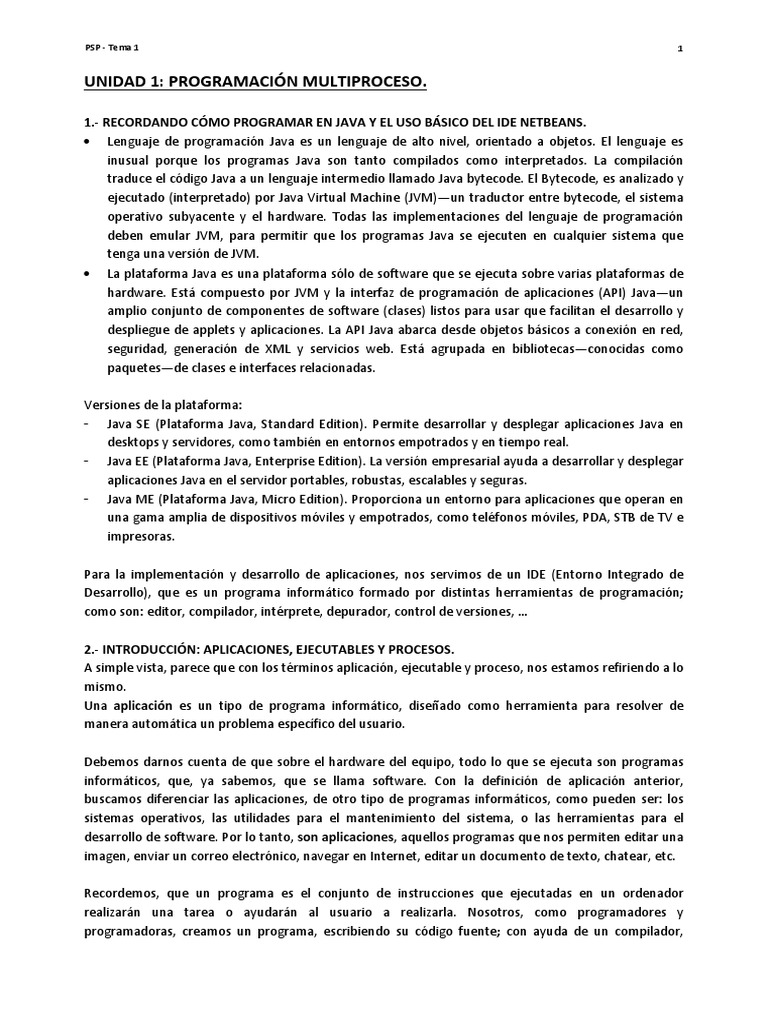 PSP - Tema 1

1

UNIDAD 1: PROGRAMACIÓN MULTIPROCESO.

1.- RECORDANDO CÓMO PROGRAMAR EN JAVA Y EL USO BÁSICO DEL IDE NETBEANS.

• Lenguaje de programación Java es un lenguaje de alto nivel, orientado a objetos. El lenguaje es inusual porque los programas Java son tanto compilados como interpretados. La compilación traduce el código Java a un lenguaje intermedio llamado Java bytecode. El Bytecode, es analizado y ejecutado (interpretado) por Java Virtual Machine (JVM)—un traductor entre bytecode, el sistema operativo subyacente y el hardware. Todas las implementaciones del lenguaje de programación deben emular JVM, para permitir que los programas Java se ejecuten en cualquier sistema que tenga una versión de JVM.

• La plataforma Java es una plataforma sólo de software que se ejecuta sobre varias plataformas de hardware. Está compuesto por JVM y la interfaz de programación de aplicaciones (API) Java—un amplio conjunto de componentes de software (clases) listos para usar que facilitan el desarrollo y despliegue de applets y aplicaciones. La API Java abarca desde objetos básicos a conexión en red, seguridad, generación de XML y servicios web. Está agrupada en bibliotecas—conocidas como paquetes—de clases e interfaces relacionadas.

Versiones de la plataforma:
- Java SE (Plataforma Java, Standard Edition). Permite desarrollar y desplegar aplicaciones Java en desktops y servidores, como también en entornos empotrados y en tiempo real.
- Java EE (Plataforma Java, Enterprise Edition). La versión empresarial ayuda a desarrollar y desplegar aplicaciones Java en el servidor portables, robustas, escalables y seguras.
- Java ME (Plataforma Java, Micro Edition). Proporciona un entorno para aplicaciones que operan en una gama amplia de dispositivos móviles y empotrados, como teléfonos móviles, PDA, STB de TV e impresoras.

Para la implementación y desarrollo de aplicaciones, nos servimos de un IDE (Entorno Integrado de Desarrollo), que es un programa informático formado por distintas herramientas de programación; como son: editor, compilador, intérprete, depurador, control de versiones, ...

2.- INTRODUCCIÓN: APLICACIONES, EJECUTABLES Y PROCESOS.
A simple vista, parece que con los términos aplicación, ejecutable y proceso, nos estamos refiriendo a lo mismo.
Una aplicación es un tipo de programa informático, diseñado como herramienta para resolver de manera automática un problema específico del usuario.

Debemos darnos cuenta de que sobre el hardware del equipo, todo lo que se ejecuta son programas informáticos, que, ya sabemos, que se llama software. Con la definición de aplicación anterior, buscamos diferenciar las aplicaciones, de otro tipo de programas informáticos, como pueden ser: los sistemas operativos, las utilidades para el mantenimiento del sistema, o las herramientas para el desarrollo de software. Por lo tanto, son aplicaciones, aquellos programas que nos permiten editar una imagen, enviar un correo electrónico, navegar en Internet, editar un documento de texto, chatear, etc.

Recordemos, que un programa es el conjunto de instrucciones que ejecutadas en un ordenador realizarán una tarea o ayudarán al usuario a realizarla. Nosotros, como programadores y programadoras, creamos un programa, escribiendo su código fuente; con ayuda de un compilador,